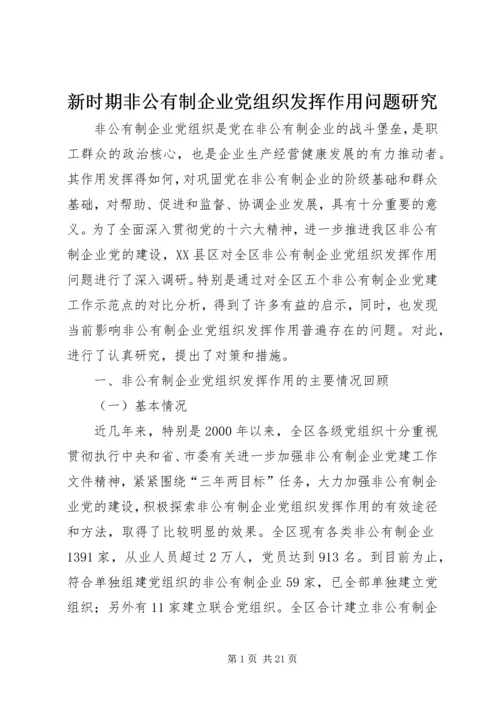 新时期非公有制企业党组织发挥作用问题研究

非公有制企业党组织是党在非公有制企业的战斗堡垒，是职工群众的政治核心，也是企业生产经营健康发展的有力推动者。其作用发挥得如何，对巩固党在非公有制企业的阶级基础和群众基础，对帮助、促进和监督、协调企业发展，具有十分重要的意义。为了全面深入贯彻党的十六大精神，进一步推进我区非公有制企业党的建设，XX县区对全区非公有制企业党组织发挥作用问题进行了深入调研。特别是通过对全区五个非公有制企业党建工作示范点的对比分析，得到了许多有益的启示，同时，也发现当前影响非公有制企业党组织发挥作用普遍存在的问题。对此，进行了认真研究，提出了对策和措施。

一、非公有制企业党组织发挥作用的主要情况回顾

（一）基本情况

近几年来，特别是2000年以来，全区各级党组织十分重视贯彻执行中央和省、市委有关进一步加强非公有制企业党建工作文件精神，紧紧围绕“三年两目标”任务，大力加强非公有制企业党的建设，积极探索非公有制企业党组织发挥作用的有效途径和方法，取得了比较明显的效果。全区现有各类非公有制企业1391家，从业人员超过2万人，党员达到913名。到目前为止，符合单独组建党组织的非公有制企业59家，已全部单独建立党组织；另外有11家建立联合党组织。全区合计建立非公有制企

第1页 共21页